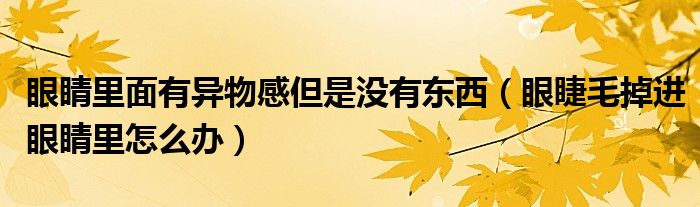 眼睛里面有异物感但是没有东西（眼睫毛掉进眼睛里怎么办）